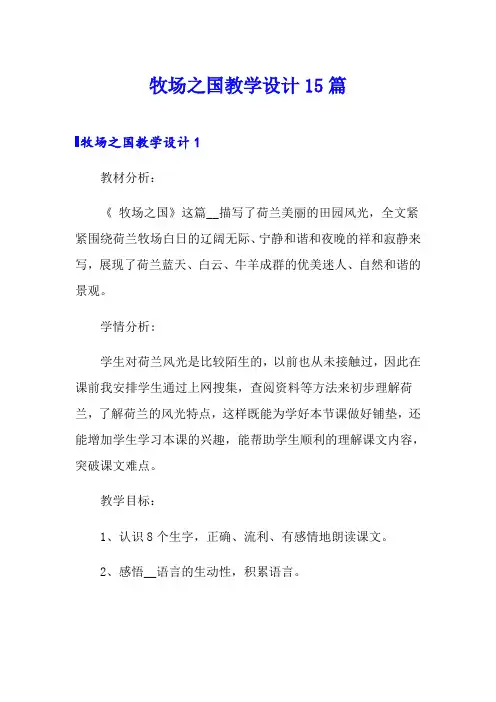 牧场之国教学设计15篇

牧场之国教学设计1

教材分析：

《 牧场之国》这篇__描写了荷兰美丽的田园风光，全文紧紧围绕荷兰牧场白日的辽阔无际、宁静和谐和夜晚的祥和寂静来写，展现了荷兰蓝天、白云、牛羊成群的优美迷人、自然和谐的景观。

学情分析：

学生对荷兰风光是比较陌生的，以前也从未接触过，因此在课前我安排学生通过上网搜集，查阅资料等方法来初步理解荷兰，了解荷兰的风光特点，这样既能为学好本节课做好铺垫，还能增加学生学习本课的兴趣，能帮助学生顺利的理解课文内容，突破课文难点。

教学目标：

1、认识8个生字，正确、流利、有感情地朗读课文。

2、感悟__语言的生动性，积累语言。